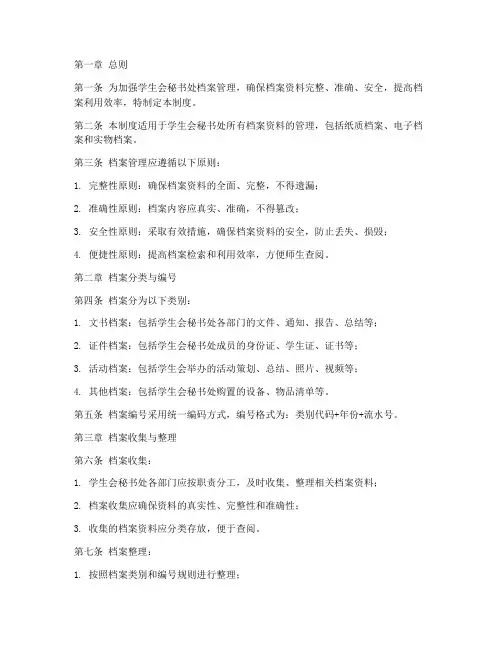 第一章 总则

第一条 为加强学生会秘书处档案管理，确保档案资料完整、准确、安全，提高档案利用效率，特制定本制度。

第二条 本制度适用于学生会秘书处所有档案资料的管理，包括纸质档案、电子档案和实物档案。

第三条 档案管理应遵循以下原则：

1. 完整性原则：确保档案资料的全面、完整，不得遗漏；

2. 准确性原则：档案内容应真实、准确，不得篡改；

3. 安全性原则：采取有效措施，确保档案资料的安全，防止丢失、损毁；

4. 便捷性原则：提高档案检索和利用效率，方便师生查阅。

第二章 档案分类与编号

第四条 档案分为以下类别：

1. 文书档案：包括学生会秘书处各部门的文件、通知、报告、总结等；

2. 证件档案：包括学生会秘书处成员的身份证、学生证、证书等；

3. 活动档案：包括学生会举办的活动策划、总结、照片、视频等；

4. 其他档案：包括学生会秘书处购置的设备、物品清单等。

第五条 档案编号采用统一编码方式，编号格式为：类别代码+年份+流水号。

第三章 档案收集与整理

第六条 档案收集：

1. 学生会秘书处各部门应按职责分工，及时收集、整理相关档案资料；

2. 档案收集应确保资料的真实性、完整性和准确性；

3. 收集的档案资料应分类存放，便于查阅。

第七条 档案整理：

1. 按照档案类别和编号规则进行整理；